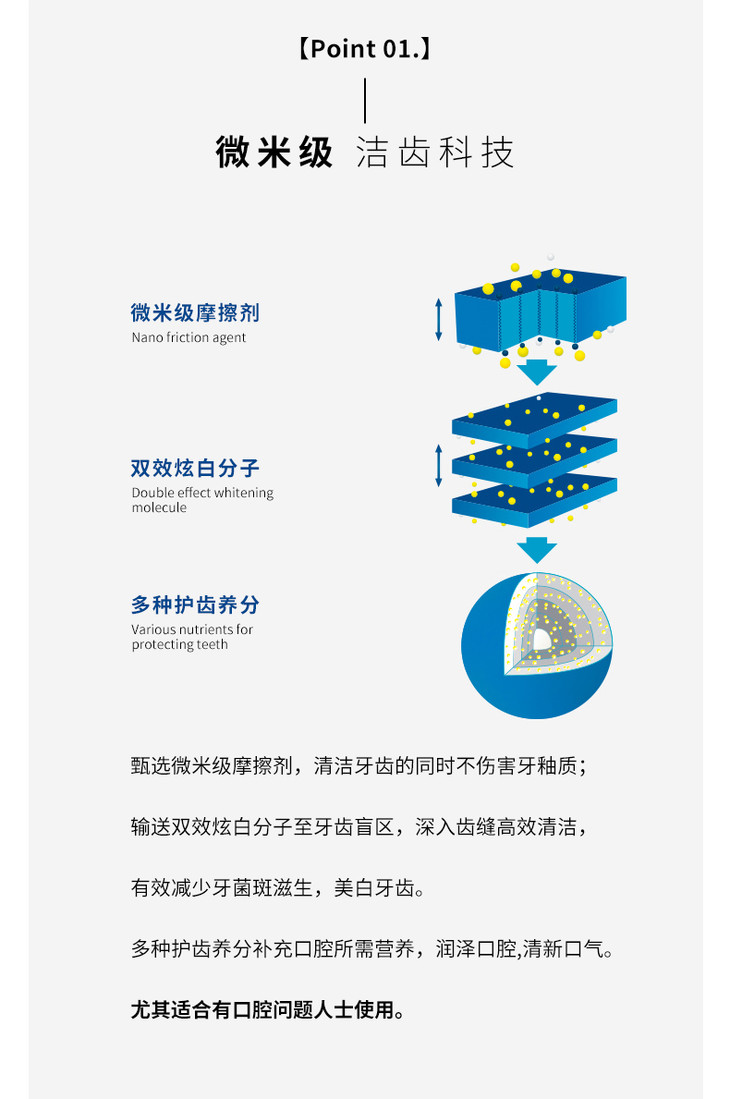 【Point 01.】

微米级 洁齿科技

微米级摩擦剂
Nano friction agent

双效炫白分子
Double effect whitening molecule

多种护齿养分
Various nutrients for protecting teeth

甄选微米级摩擦剂，清洁牙齿的同时不伤害牙釉质；

输送双效炫白分子至牙齿盲区，深入齿缝高效清洁，

有效减少牙菌斑滋生，美白牙齿。

多种护齿养分补充口腔所需营养，润泽口腔,清新口气。

尤其适合有口腔问题人士使用。